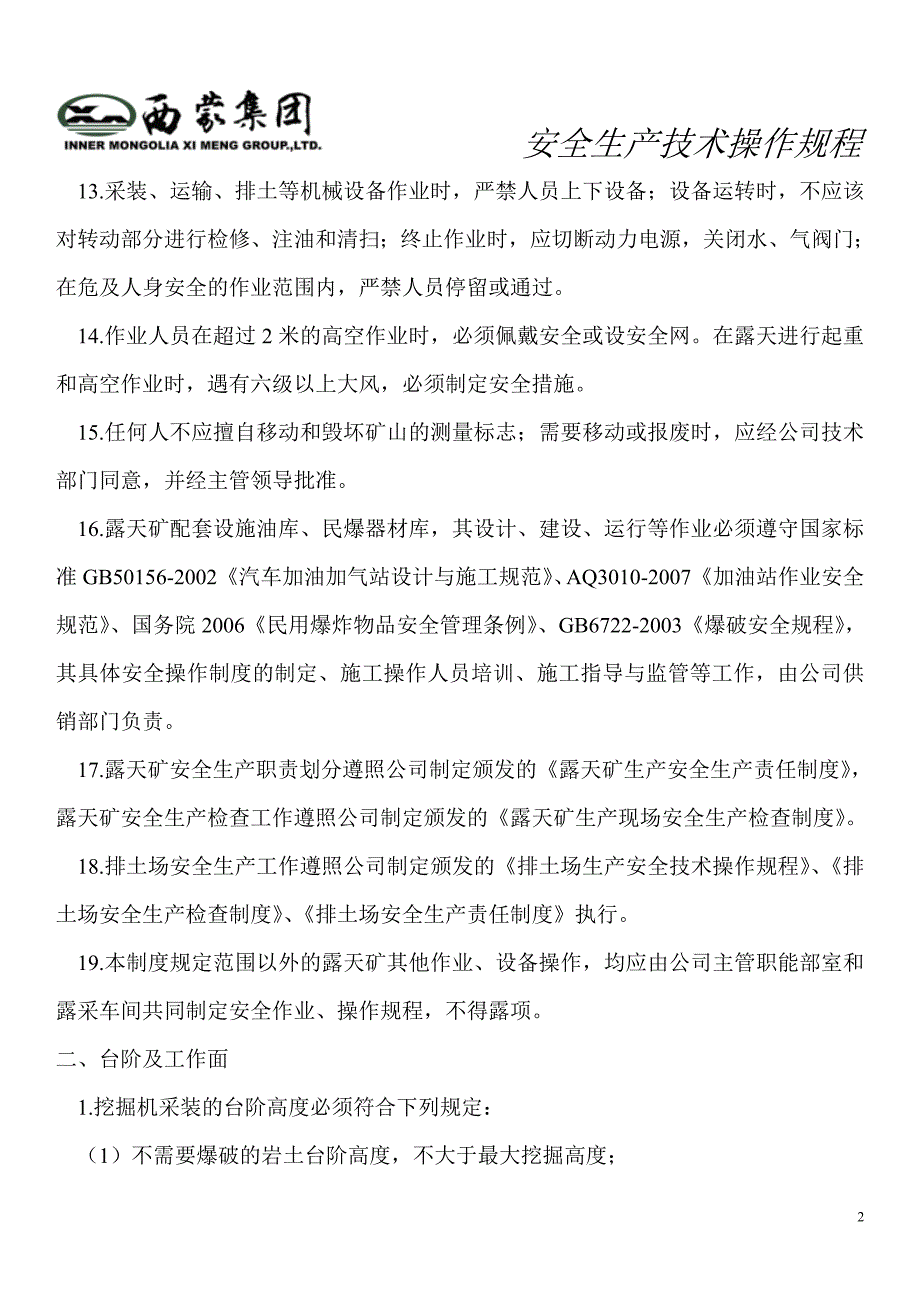 西蒙集团
INNER MONGOLIA XI MENG GROUP.,LTD.

安全生产技术操作规程

13.采装、运输、排土等机械设备作业时，严禁人员上下设备；设备运转时，不应该对转动部分进行检修、注油和清扫；终止作业时，应切断动力电源，关闭水、气阀门；在危及人身安全的作业范围内，严禁人员停留或通过。

14.作业人员在超过 2 米的高空作业时，必须佩戴安全或设安全网。在露天进行起重和高空作业时，遇有六级以上大风，必须制定安全措施。

15.任何人不应擅自移动和毁坏矿山的测量标志；需要移动或报废时，应经公司技术部门同意，并经主管领导批准。

16.露天矿配套设施油库、民爆器材库，其设计、建设、运行等作业必须遵守国家标准 GB50156-2002《汽车加油加气站设计与施工规范》、AQ3010-2007《加油站作业安全规范》、国务院 2006《民用爆炸物品安全管理条例》、GB6722-2003《爆破安全规程》，其具体安全操作制度的制定、施工操作人员培训、施工指导与监管等工作，由公司供销部门负责。

17.露天矿安全生产职责划分遵照公司制定颁发的《露天矿生产安全生产责任制度》，露天矿安全生产检查工作遵照公司制定颁发的《露天矿生产现场安全生产检查制度》。

18.排土场安全生产工作遵照公司制定颁发的《排土场生产安全技术操作规程》、《排土场安全生产检查制度》、《排土场安全生产责任制度》执行。

19.本制度规定范围以外的露天矿其他作业、设备操作，均应由公司主管职能部室和露采车间共同制定安全作业、操作规程，不得露项。

二、台阶及工作面

1.挖掘机采装的台阶高度必须符合下列规定：

（1）不需要爆破的岩土台阶高度，不大于最大挖掘高度；

2